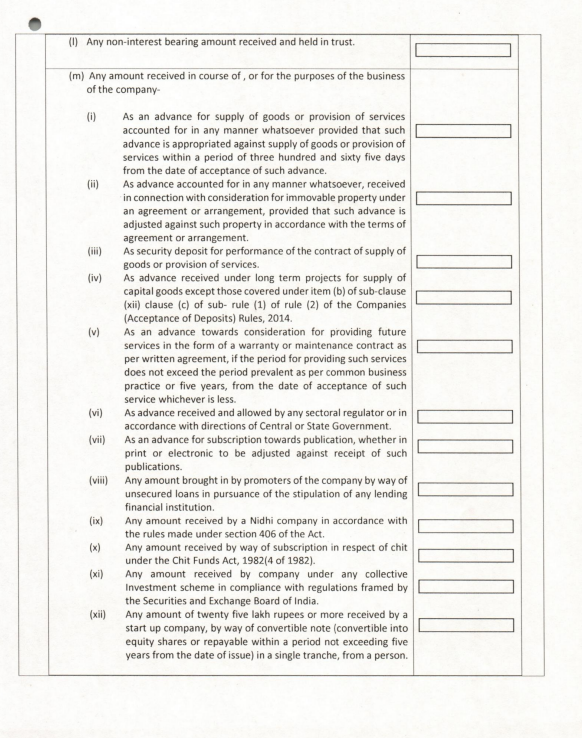 (l) Any non-interest bearing amount received and held in trust.

(m) Any amount received in course of , or for the purposes of the business of the company-

(i) As an advance for supply of goods or provision of services accounted for in any manner whatsoever provided that such advance is appropriated against supply of goods or provision of services within a period of three hundred and sixty five days from the date of acceptance of such advance.

(ii) As advance accounted for in any manner whatsoever, received in connection with consideration for immovable property under an agreement or arrangement, provided that such advance is adjusted against such property in accordance with the terms of agreement or arrangement.

(iii) As security deposit for performance of the contract of supply of goods or provision of services.

(iv) As advance received under long term projects for supply of capital goods except those covered under item (b) of sub-clause (xii) clause (c) of sub- rule (1) of rule (2) of the Companies (Acceptance of Deposits) Rules, 2014.

(v) As an advance towards consideration for providing future services in the form of a warranty or maintenance contract as per written agreement, if the period for providing such services does not exceed the period prevalent as per common business practice or five years, from the date of acceptance of such service whichever is less.

(vi) As advance received and allowed by any sectoral regulator or in accordance with directions of Central or State Government.

(vii) As an advance for subscription towards publication, whether in print or electronic to be adjusted against receipt of such publications.

(viii) Any amount brought in by promoters of the company by way of unsecured loans in pursuance of the stipulation of any lending financial institution.

(ix) Any amount received by a Nidhi company in accordance with the rules made under section 406 of the Act.

(x) Any amount received by way of subscription in respect of chit under the Chit Funds Act, 1982(4 of 1982).

(xi) Any amount received by company under any collective Investment scheme in compliance with regulations framed by the Securities and Exchange Board of India.

(xii) Any amount of twenty five lakh rupees or more received by a start up company, by way of convertible note (convertible into equity shares or repayable within a period not exceeding five years from the date of issue) in a single tranche, from a person.